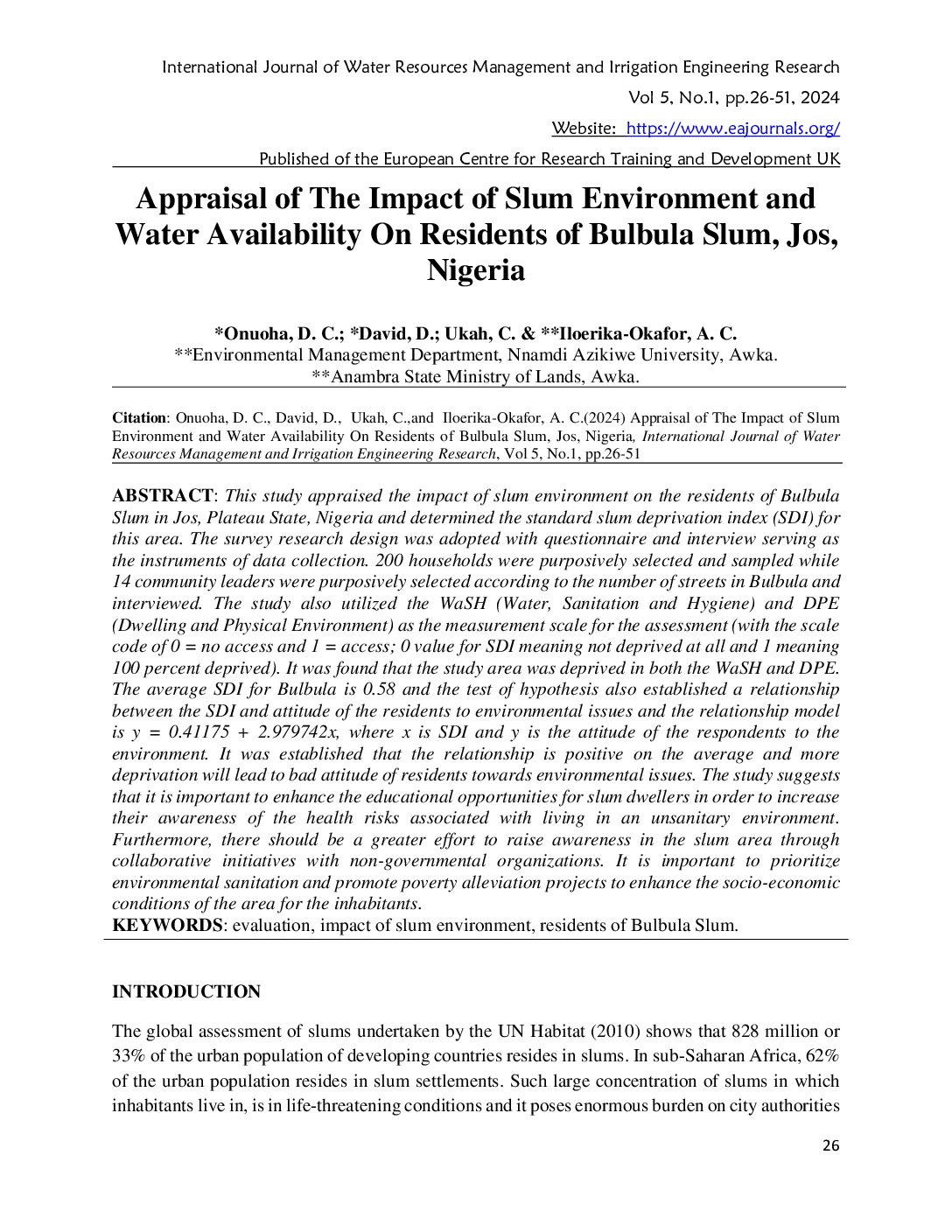 International Journal of Water Resources Management and Irrigation Engineering Research

Vol 5, No.1, pp.26-51, 2024

Website: https://www.eajournals.org/

Published of the European Centre for Research Training and Development UK

Appraisal of The Impact of Slum Environment and Water Availability On Residents of Bulbula Slum, Jos, Nigeria

*Onuoha, D. C.; *David, D.; Ukah, C. & **Iloerika-Okafor, A. C.
**Environmental Management Department, Nnamdi Azikiwe University, Awka.
**Anambra State Ministry of Lands, Awka.

Citation: Onuoha, D. C., David, D., Ukah, C.,and Iloerika-Okafor, A. C.(2024) Appraisal of The Impact of Slum Environment and Water Availability On Residents of Bulbula Slum, Jos, Nigeria, International Journal of Water Resources Management and Irrigation Engineering Research, Vol 5, No.1, pp.26-51

ABSTRACT: This study appraised the impact of slum environment on the residents of Bulbula Slum in Jos, Plateau State, Nigeria and determined the standard slum deprivation index (SDI) for this area. The survey research design was adopted with questionnaire and interview serving as the instruments of data collection. 200 households were purposively selected and sampled while 14 community leaders were purposively selected according to the number of streets in Bulbula and interviewed. The study also utilized the WaSH (Water, Sanitation and Hygiene) and DPE (Dwelling and Physical Environment) as the measurement scale for the assessment (with the scale code of 0 = no access and 1 = access; 0 value for SDI meaning not deprived at all and 1 meaning 100 percent deprived). It was found that the study area was deprived in both the WaSH and DPE. The average SDI for Bulbula is 0.58 and the test of hypothesis also established a relationship between the SDI and attitude of the residents to environmental issues and the relationship model is y = 0.41175 + 2.979742x, where x is SDI and y is the attitude of the respondents to the environment. It was established that the relationship is positive on the average and more deprivation will lead to bad attitude of residents towards environmental issues. The study suggests that it is important to enhance the educational opportunities for slum dwellers in order to increase their awareness of the health risks associated with living in an unsanitary environment. Furthermore, there should be a greater effort to raise awareness in the slum area through collaborative initiatives with non-governmental organizations. It is important to prioritize environmental sanitation and promote poverty alleviation projects to enhance the socio-economic conditions of the area for the inhabitants.
KEYWORDS: evaluation, impact of slum environment, residents of Bulbula Slum.

INTRODUCTION

The global assessment of slums undertaken by the UN Habitat (2010) shows that 828 million or 33% of the urban population of developing countries resides in slums. In sub-Saharan Africa, 62% of the urban population resides in slum settlements. Such large concentration of slums in which inhabitants live in, is in life-threatening conditions and it poses enormous burden on city authorities

26